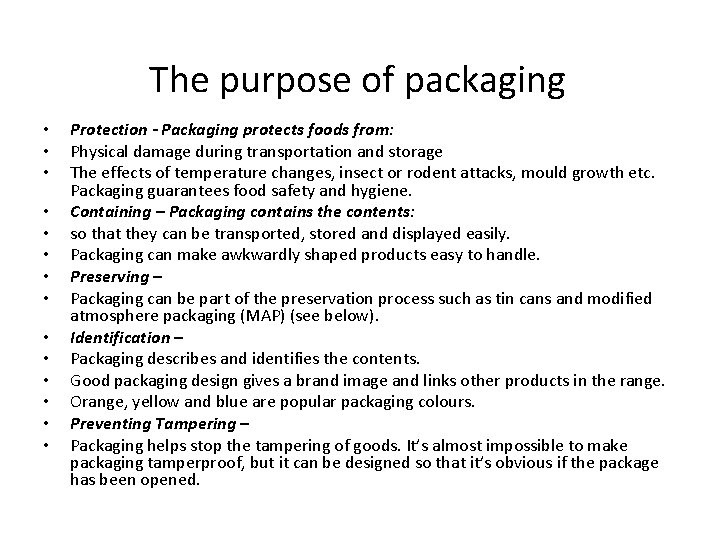 The purpose of packaging

• Protection - Packaging protects foods from:
• Physical damage during transportation and storage
• The effects of temperature changes, insect or rodent attacks, mould growth etc. Packaging guarantees food safety and hygiene.
• Containing – Packaging contains the contents:
• so that they can be transported, stored and displayed easily.
• Packaging can make awkwardly shaped products easy to handle.
• Preserving –
• Packaging can be part of the preservation process such as tin cans and modified atmosphere packaging (MAP) (see below).
• Identification –
• Packaging describes and identifies the contents.
• Good packaging design gives a brand image and links other products in the range.
• Orange, yellow and blue are popular packaging colours.
• Preventing Tampering –
• Packaging helps stop the tampering of goods. It's almost impossible to make packaging tamperproof, but it can be designed so that it's obvious if the package has been opened.